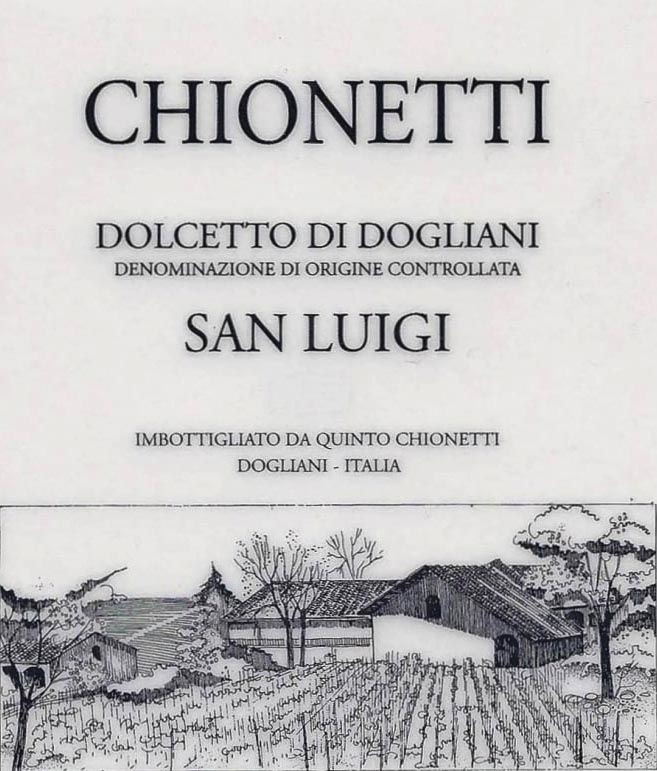 CHIONETTI

DOLCETTO DI DOGLIANI
DENOMINAZIONE DI ORIGINE CONTROLLATA

SAN LUIGI

IMBOTTIGLIATO DA QUINTO CHIONETTI
DOGLIANI - ITALIA